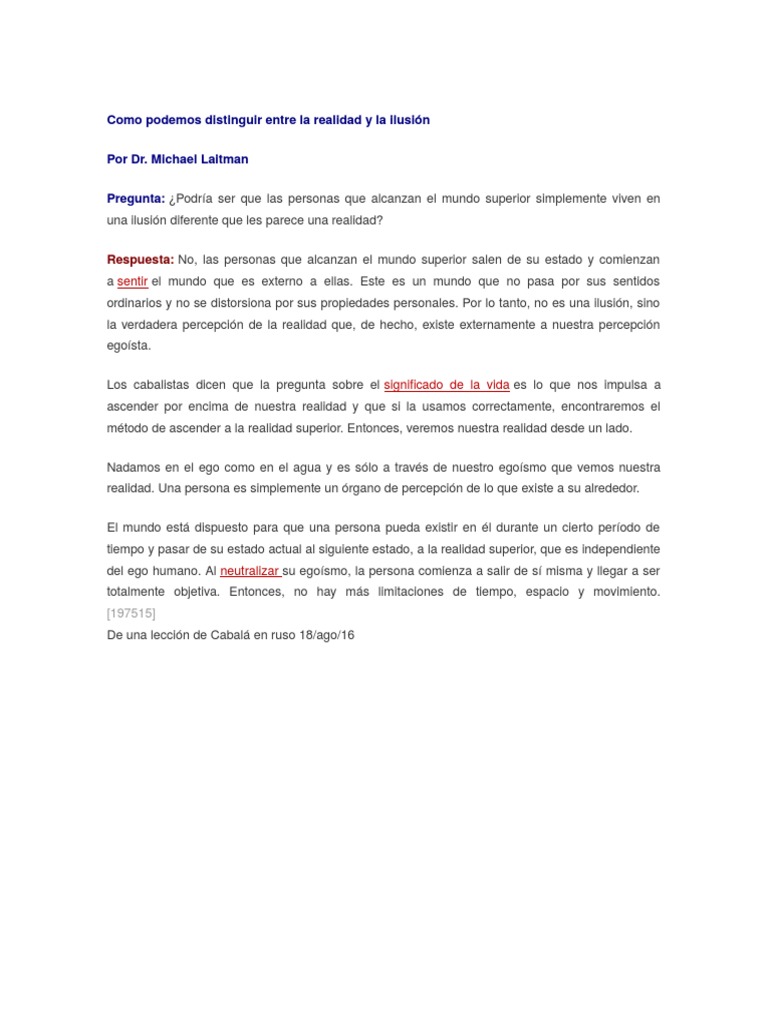 Como podemos distinguir entre la realidad y la ilusión

Por Dr. Michael Laitman

Pregunta: ¿Podría ser que las personas que alcanzan el mundo superior simplemente viven en una ilusión diferente que les parece una realidad?

Respuesta: No, las personas que alcanzan el mundo superior salen de su estado y comienzan a sentir el mundo que es externo a ellas. Este es un mundo que no pasa por sus sentidos ordinarios y no se distorsiona por sus propiedades personales. Por lo tanto, no es una ilusión, sino la verdadera percepción de la realidad que, de hecho, existe externamente a nuestra percepción egoísta.

Los cabalistas dicen que la pregunta sobre el significado de la vida es lo que nos impulsa a ascender por encima de nuestra realidad y que si la usamos correctamente, encontraremos el método de ascender a la realidad superior. Entonces, veremos nuestra realidad desde un lado.

Nadamos en el ego como en el agua y es sólo a través de nuestro egoísmo que vemos nuestra realidad. Una persona es simplemente un órgano de percepción de lo que existe a su alrededor.

El mundo está dispuesto para que una persona pueda existir en él durante un cierto período de tiempo y pasar de su estado actual al siguiente estado, a la realidad superior, que es independiente del ego humano. Al neutralizar su egoísmo, la persona comienza a salir de sí misma y llegar a ser totalmente objetiva. Entonces, no hay más limitaciones de tiempo, espacio y movimiento. [197515]
De una lección de Cabalá en ruso 18/ago/16